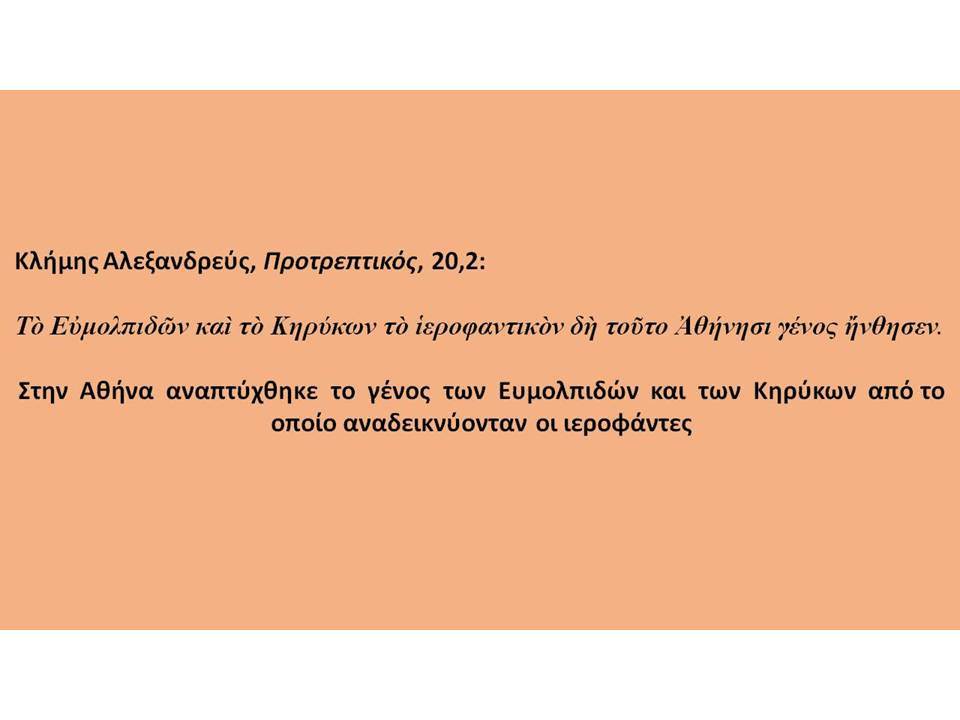 Κλήμης Αλεξανδρεύς, Προτρεπτικός, 20,2:

Τὸ Εὐμολπιδῶν καὶ τὸ Κηρύκων τὸ ἱεροφαντικὸν δὴ τοῦτο Ἀθήνησι γένος ἤνθησεν.

Στην Αθήνα αναπτύχθηκε το γένος των Ευμολπιδών και των Κηρύκων από το οποίο αναδεικνύονταν οι ιεροφάντες